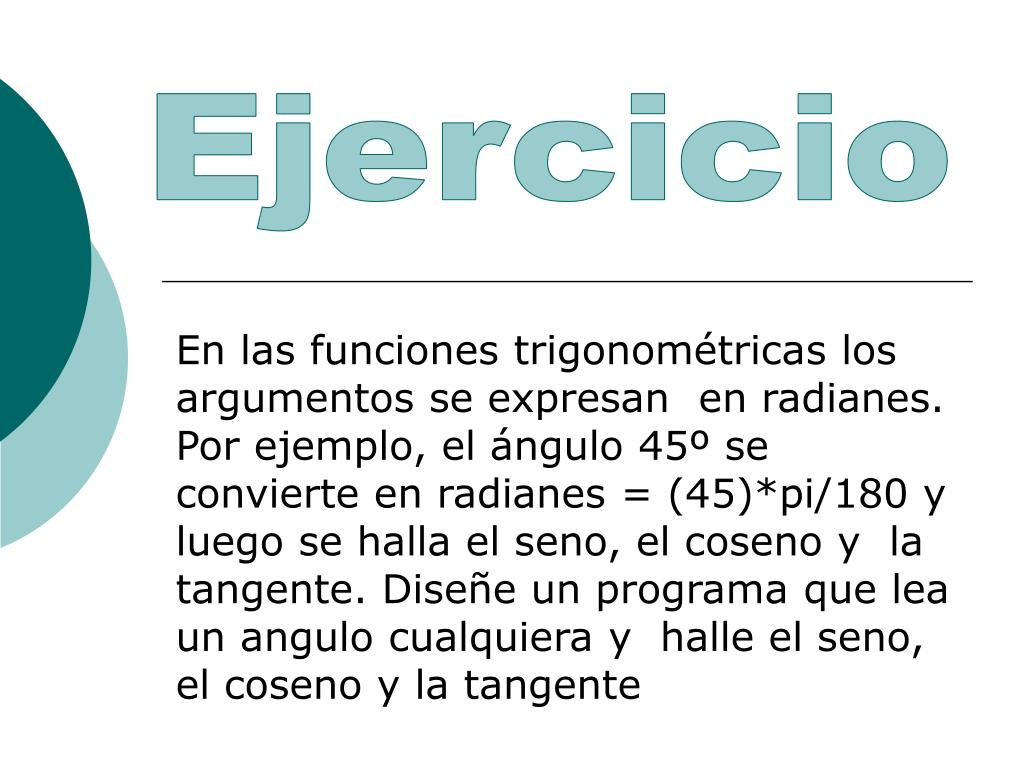 Ejercicio

En las funciones trigonométricas los argumentos se expresan en radianes. Por ejemplo, el ángulo 45º se convierte en radianes = (45)*pi/180 y luego se halla el seno, el coseno y la tangente. Diseñe un programa que lea un angulo cualquiera y halle el seno, el coseno y la tangente